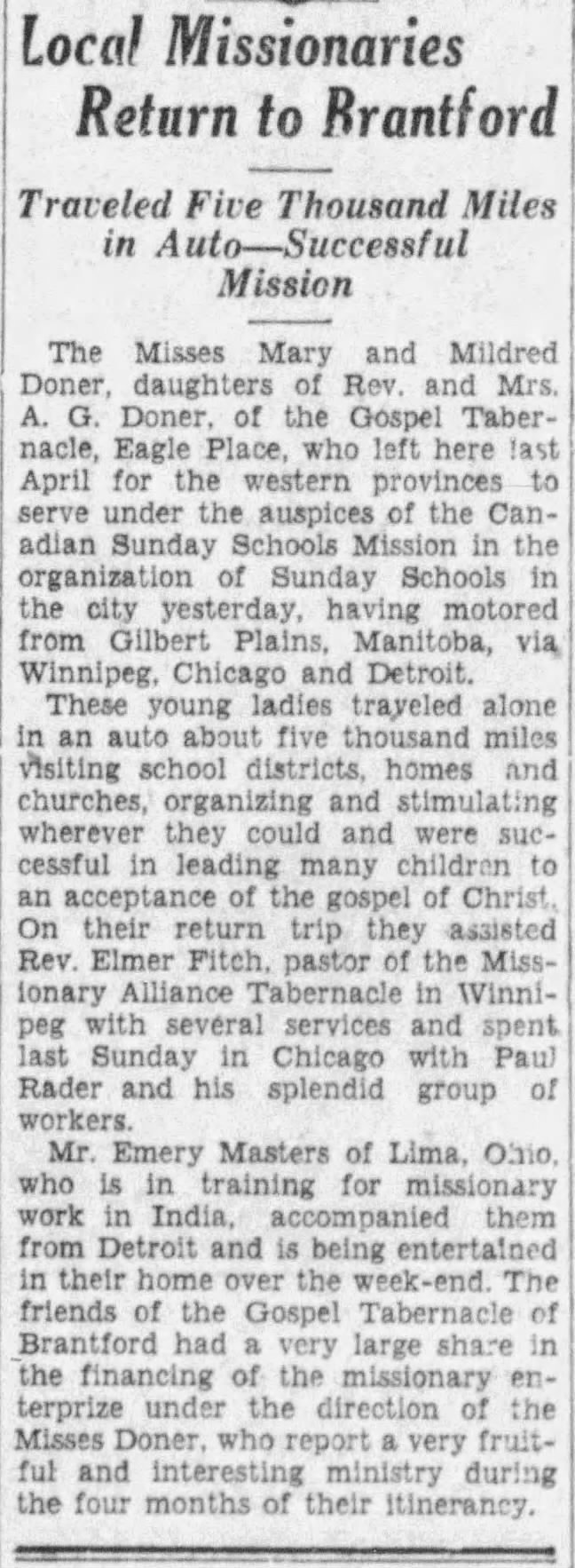 Local Missionaries Return to Brantford

Traveled Five Thousand Miles in Auto—Successful Mission

The Misses Mary and Mildred Doner, daughters of Rev. and Mrs. A. G. Doner, of the Gospel Tabernacle, Eagle Place, who left here last April for the western provinces to serve under the auspices of the Canadian Sunday Schools Mission in the organization of Sunday Schools in the city yesterday, having motored from Gilbert Plains, Manitoba, via Winnipeg, Chicago and Detroit.

These young ladies traveled alone in an auto about five thousand miles visiting school districts, homes and churches, organizing and stimulating wherever they could and were successful in leading many children to an acceptance of the gospel of Christ. On their return trip they assisted Rev. Elmer Fitch, pastor of the Missionary Alliance Tabernacle in Winnipeg with several services and spent last Sunday in Chicago with Paul Rader and his splendid group of workers.

Mr. Emery Masters of Lima, Ohio, who is in training for missionary work in India, accompanied them from Detroit and is being entertained in their home over the week-end. The friends of the Gospel Tabernacle of Brantford had a very large share in the financing of the missionary enterprize under the direction of the Misses Doner, who report a very fruitful and interesting ministry during the four months of their itinerancy.